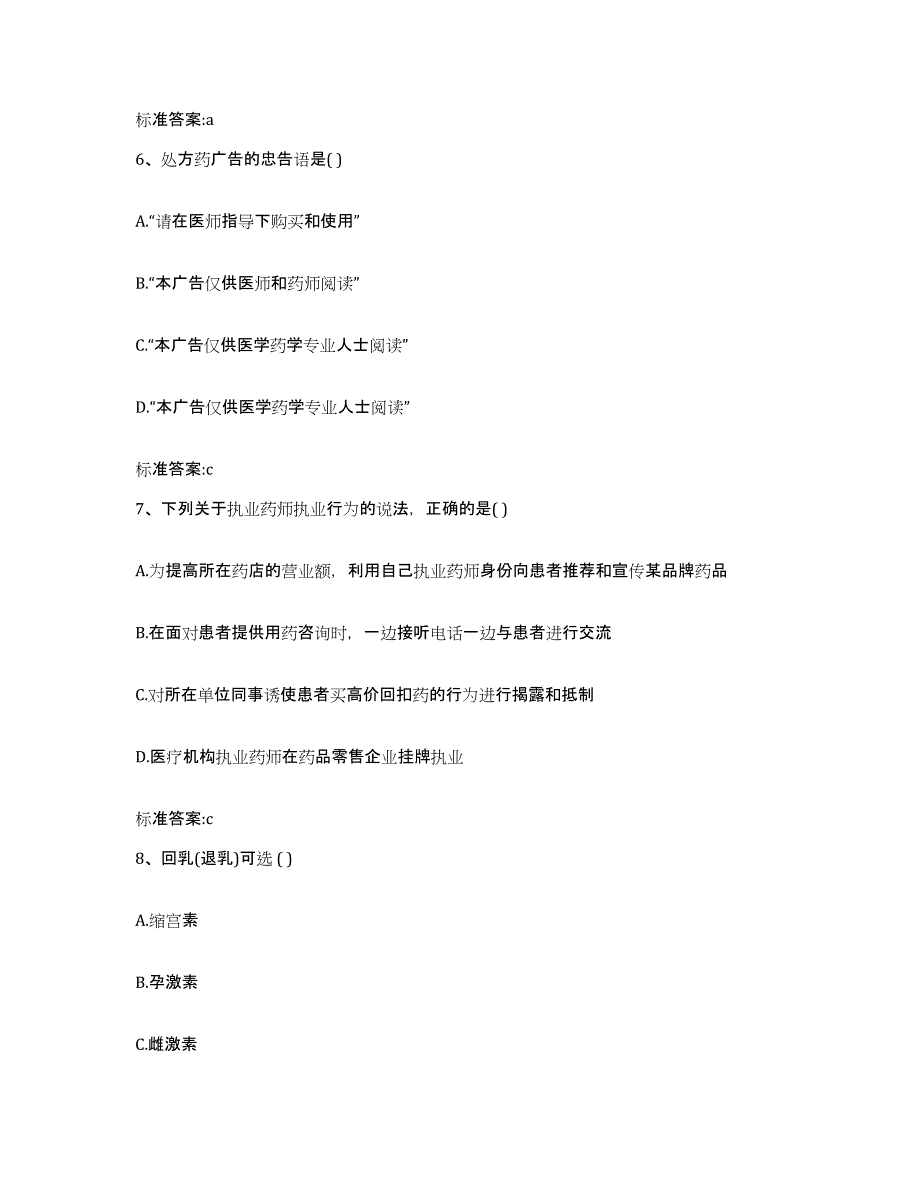 标准答案:a

6、处方药广告的忠告语是( )

A.“请在医师指导下购买和使用”

B.“本广告仅供医师和药师阅读”

C.“本广告仅供医学药学专业人士阅读”

D.“本广告仅供医学药学专业人士阅读”

标准答案:c

7、下列关于执业药师执业行为的说法，正确的是( )

A.为提高所在药店的营业额，利用自己执业药师身份向患者推荐和宣传某品牌药品

B.在面对患者提供用药咨询时，一边接听电话一边与患者进行交流

C.对所在单位同事诱使患者买高价回扣药的行为进行揭露和抵制

D.医疗机构执业药师在药品零售企业挂牌执业

标准答案:c

8、回乳(退乳)可选 ( )

A.缩宫素

B.孕激素

C.雌激素